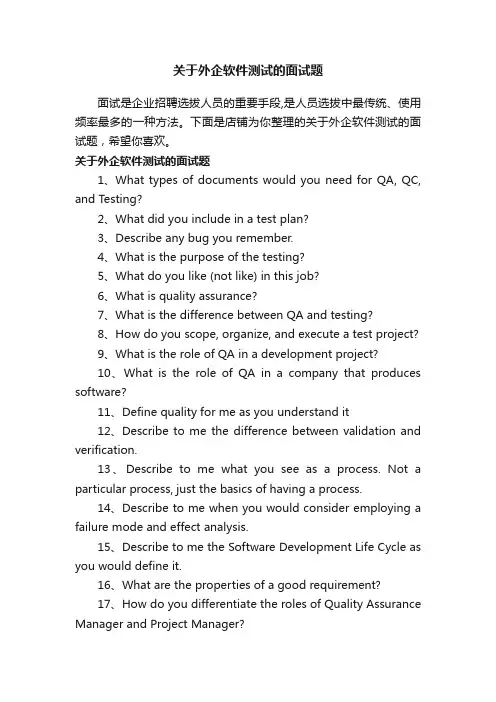 关于外企软件测试的面试题

面试是企业招聘选拔人员的重要手段,是人员选拔中最传统、使用频率最多的一种方法。下面是店铺为你整理的关于外企软件测试的面试题，希望你喜欢。

关于外企软件测试的面试题

1、What types of documents would you need for QA, QC, and Testing?

2、What did you include in a test plan?

3、Describe any bug you remember.

4、What is the purpose of the testing?

5、What do you like (not like) in this job?

6、What is quality assurance?

7、What is the difference between QA and testing?

8、How do you scope, organize, and execute a test project?

9、What is the role of QA in a development project?

10、What is the role of QA in a company that produces software?

11、Define quality for me as you understand it

12、Describe to me the difference between validation and verification.

13、Describe to me what you see as a process. Not a particular process, just the basics of having a process.

14、Describe to me when you would consider employing a failure mode and effect analysis.

15、Describe to me the Software Development Life Cycle as you would define it.

16、What are the properties of a good requirement?

17、How do you differentiate the roles of Quality Assurance Manager and Project Manager?